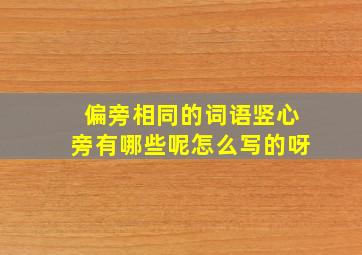 偏旁相同的词语竖心旁有哪些呢怎么写的呀